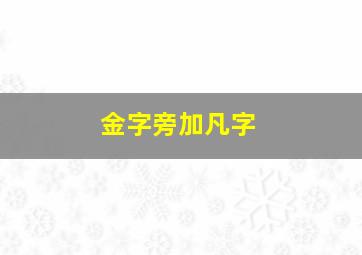 金字旁加凡字